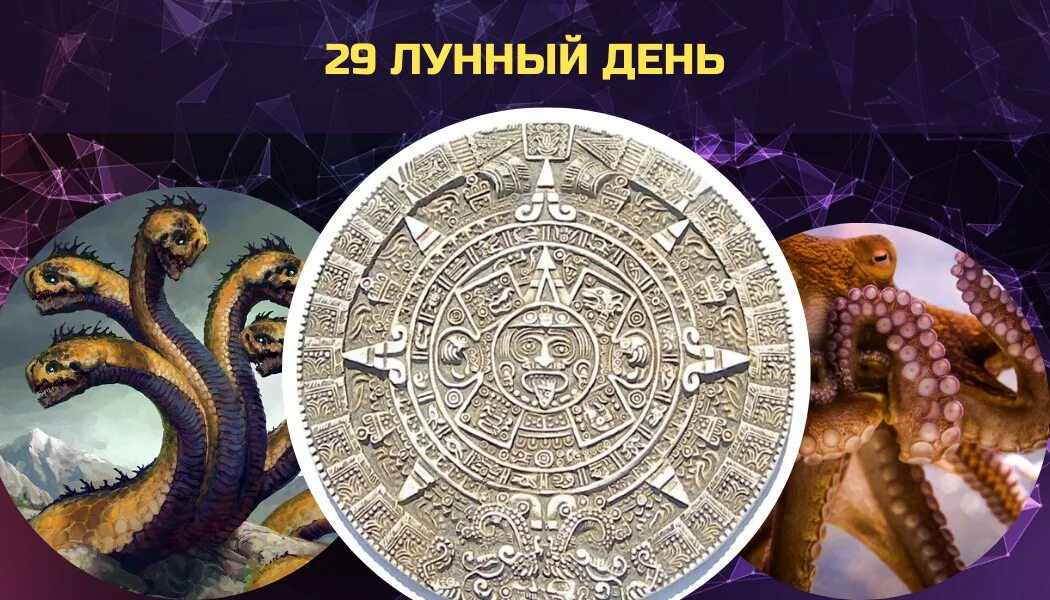 29 ЛУННЫЙ ДЕНЬ